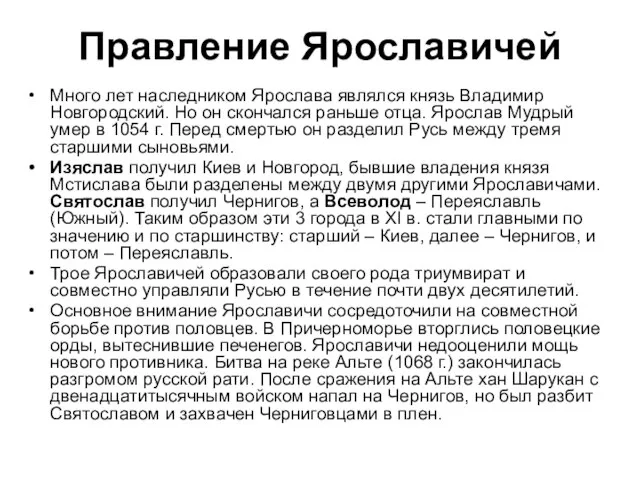 Правление Ярославичей

• Много лет наследником Ярослава являлся князь Владимир Новгородский. Но он скончался раньше отца. Ярослав Мудрый умер в 1054 г. Перед смертью он разделил Русь между тремя старшими сыновьями.

• Изяслав получил Киев и Новгород, бывшие владения князя Мстислава были разделены между двумя другими Ярославичами. Святослав получил Чернигов, а Всеволод – Переяславль (Южный). Таким образом эти 3 города в XI в. стали главными по значению и по старшинству: старший – Киев, далее – Чернигов, и потом – Переяславль.

• Трое Ярославичей образовали своего рода триумвират и совместно управляли Русью в течение почти двух десятилетий.

• Основное внимание Ярославичи сосредоточили на совместной борьбе против половцев. В Причерноморье вторглись половецкие орды, вытеснившие печенегов. Ярославичи недооценили мощь нового противника. Битва на реке Альте (1068 г.) закончилась разгромом русской рати. После сражения на Альте хан Шарукан с двенадцатитысячным войском напал на Чернигов, но был разбит Святославом и захвачен Черниговцами в плен.